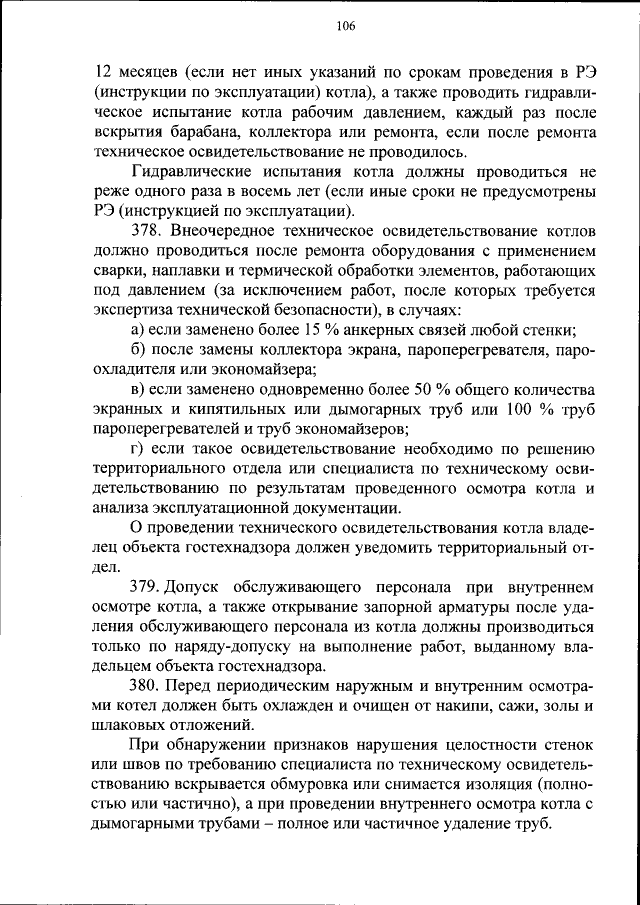 106

12 месяцев (если нет иных указаний по срокам проведения в РЭ (инструкции по эксплуатации) котла), а также проводить гидравлическое испытание котла рабочим давлением, каждый раз после вскрытия барабана, коллектора или ремонта, если после ремонта техническое освидетельствование не проводилось.

Гидравлические испытания котла должны проводиться не реже одного раза в восемь лет (если иные сроки не предусмотрены РЭ (инструкцией по эксплуатации).

378. Внеочередное техническое освидетельствование котлов должно проводиться после ремонта оборудования с применением сварки, наплавки и термической обработки элементов, работающих под давлением (за исключением работ, после которых требуется экспертиза технической безопасности), в случаях:

а) если заменено более 15 % анкерных связей любой стенки;

б) после замены коллектора экрана, пароперегревателя, пароохладителя или экономайзера;

в) если заменено одновременно более 50 % общего количества экранных и кипятильных или дымогарных труб или 100 % труб пароперегревателей и труб экономайзеров;

г) если такое освидетельствование необходимо по решению территориального отдела или специалиста по техническому освидетельствованию по результатам проведенного осмотра котла и анализа эксплуатационной документации.

О проведении технического освидетельствования котла владелец объекта гостехнадзора должен уведомить территориальный отдел.

379. Допуск обслуживающего персонала при внутреннем осмотре котла, а также открывание запорной арматуры после удаления обслуживающего персонала из котла должны производиться только по наряду-допуску на выполнение работ, выданному владельцем объекта гостехнадзора.

380. Перед периодическим наружным и внутренним осмотрами котел должен быть охлажден и очищен от накипи, сажи, золы и шлаковых отложений.

При обнаружении признаков нарушения целостности стенок или швов по требованию специалиста по техническому освидетельствованию вскрывается обмуровка или снимается изоляция (полностью или частично), а при проведении внутреннего осмотра котла с дымогарными трубами – полное или частичное удаление труб.